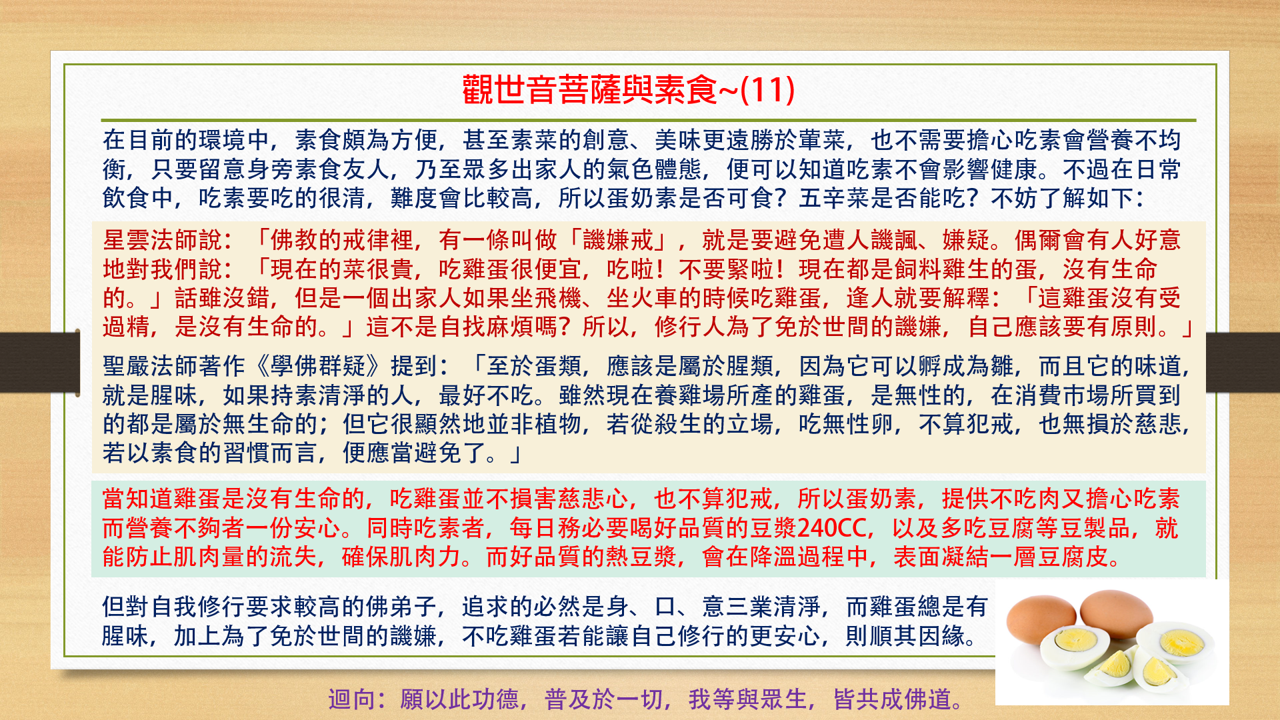 觀世音菩薩與素食~(11)

在目前的環境中，素食頗為方便，甚至素菜的創意、美味更遠勝於葷菜，也不需要擔心吃素會營養不均衡，只要留意身旁素食友人，乃至眾多出家人的氣色體態，便可以知道吃素不會影響健康。不過在日常飲食中，吃素要吃的很清，難度會比較高，所以蛋奶素是否可食？五辛菜是否能吃？不妨了解如下：

星雲法師說：「佛教的戒律裡，有一條叫做「譏嫌戒」，就是要避免遭人譏諷、嫌疑。偶爾會有人好意地對我們說：「現在的菜很貴，吃雞蛋很便宜，吃啦！不要緊啦！現在都是飼料雞生的蛋，沒有生命的。」話雖沒錯，但是一個出家人如果坐飛機、坐火車的時候吃雞蛋，逢人就要解釋：「這雞蛋沒有受過精，是沒有生命的。」這不是自找麻煩嗎？所以，修行人為了免於世間的譏嫌，自己應該要有原則。」

聖嚴法師著作《學佛群疑》提到：「至於蛋類，應該是屬於腥類，因為它可以孵成為雛，而且它的味道，就是腥味，如果持素清淨的人，最好不吃。雖然現在養雞場所產的雞蛋，是無性的，在消費市場所買到的都是屬於無生命的；但它很顯然地並非植物，若從殺生的立場，吃無性卵，不算犯戒，也無損於慈悲，若以素食的習慣而言，便應當避免了。」

當知道雞蛋是沒有生命的，吃雞蛋並不損害慈悲心，也不算犯戒，所以蛋奶素，提供不吃肉又擔心吃素而營養不夠者一份安心。同時吃素者，每日務必要喝好品質的豆漿240CC，以及多吃豆腐等豆製品，就能防止肌肉量的流失，確保肌肉力。而好品質的熱豆漿，會在降溫過程中，表面凝結一層豆腐皮。

但對自我修行要求較高的佛弟子，追求的必然是身、口、意三業清淨，而雞蛋總是有腥味，加上為了免於世間的譏嫌，不吃雞蛋若能讓自己修行的更安心，則順其因緣。

迴向：願以此功德，普及於一切，我等與眾生，皆共成佛道。